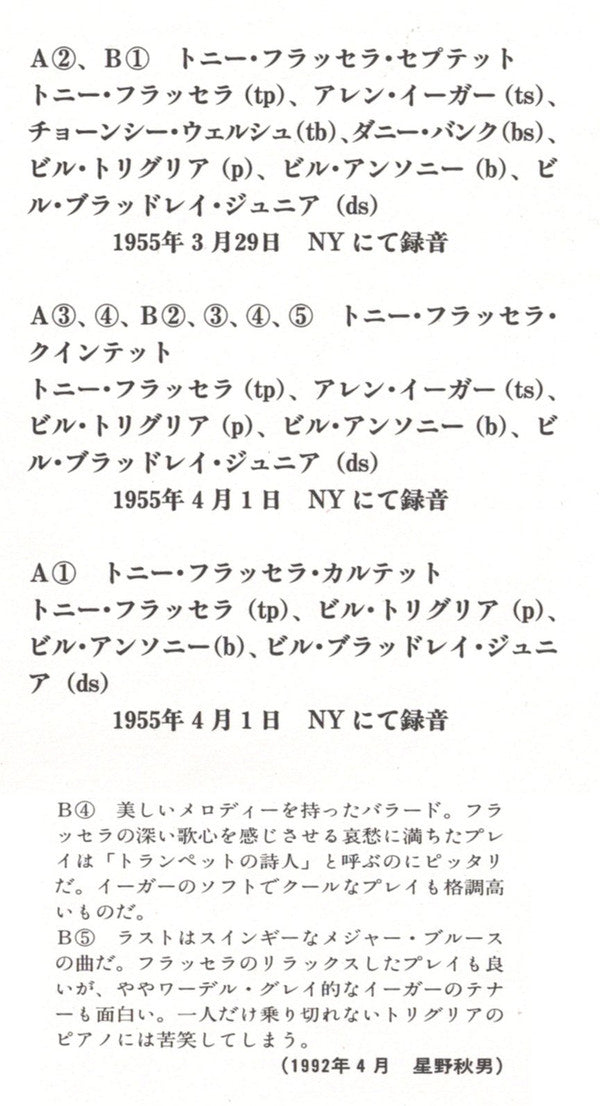 A②、B① トニー・フラッセラ・セプテット
トニー・フラッセラ(tp)、アレン・イーガー(ts)、チョーンシー・ウェルシュ(tb)、ダニー・バンク(bs)、ビル・トリグリア(p)、ビル・アンソニー(b)、ビル・ブラッドレイ・ジュニア(ds)

1955年3月29日 NYにて録音

A③、④、B②、③、④、⑤ トニー・フラッセラ・クインテット
トニー・フラッセラ(tp)、アレン・イーガー(ts)、ビル・トリグリア(p)、ビル・アンソニー(b)、ビル・ブラッドレイ・ジュニア(ds)

1955年4月1日 NYにて録音

A① トニー・フラッセラ・カルテット
トニー・フラッセラ(tp)、ビル・トリグリア(p)、ビル・アンソニー(b)、ビル・ブラッドレイ・ジュニア(ds)

1955年4月1日 NYにて録音

B④ 美しいメロディーを持ったバラード。フラッセラの深い歌心を感じさせる哀愁に満ちたプレイは「トランペットの詩人」と呼ぶのにピッタリだ。イーガーのソフトでクールなプレイも格調高いものだ。
B⑤ ラストはスインギーなメジャー・ブルースの曲だ。フラッセラのリラックスしたプレイも良いが、ややワーデル・グレイ的なイーガーのテナーも面白い。一人だけ乗り切れないトリグリアのピアノには苦笑してしまう。

(1992年4月 星野秋男)